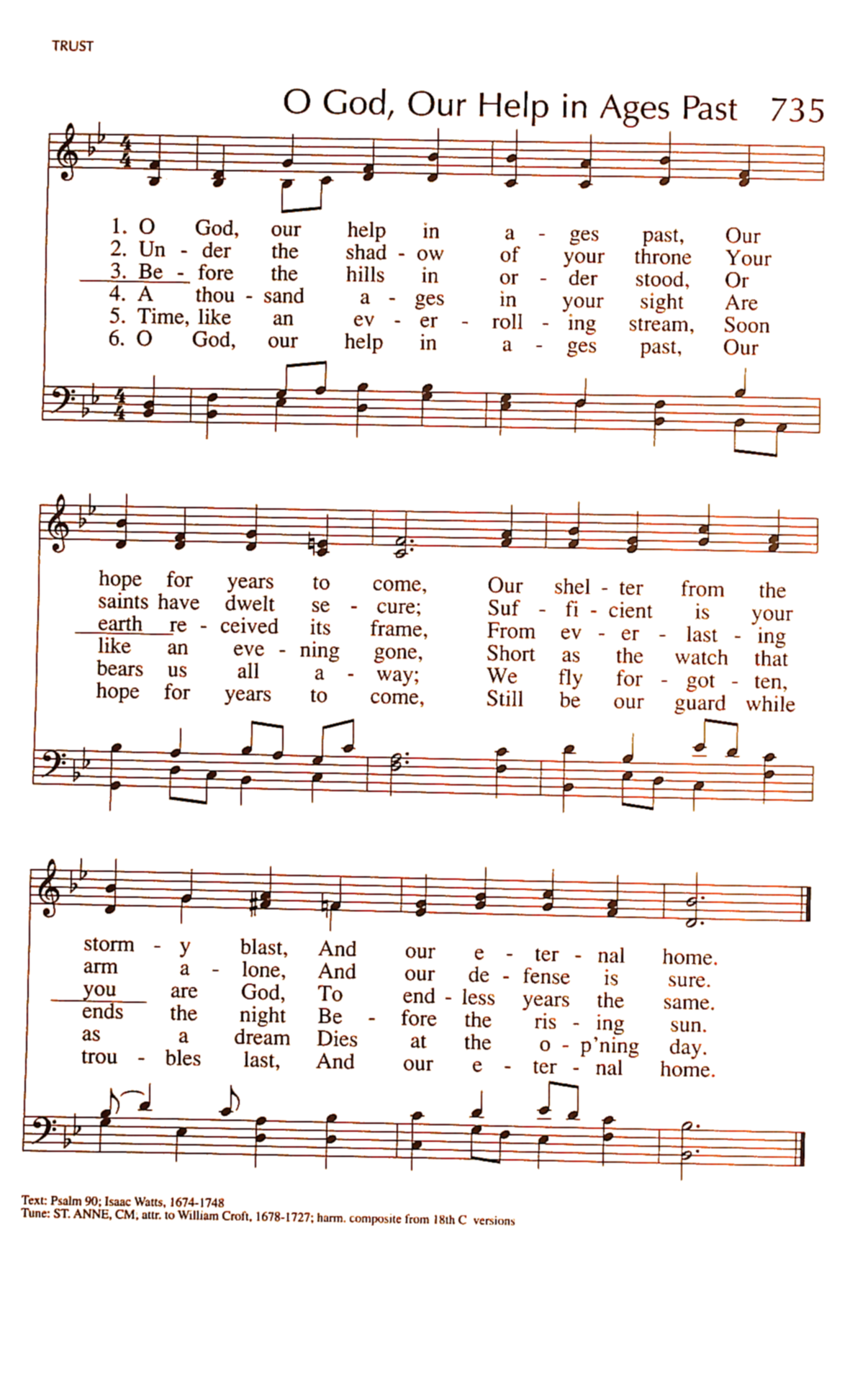 TRUST

O God, Our Help in Ages Past 735

1. O God, our help in a - ges past, Our
2. Un - der the shad - ow of your throne Your
3. Be - fore the hills in or - der stood, Or
4. A thou - sand a - ges in your sight Are
5. Time, like an ev - er - roll - ing stream, Soon
6. O God, our help in a - ges past, Our

hope for years to come, Our shel - ter from the
saints have dwelt se - cure; Suf - fi - cient is your
earth re - ceived its frame, From ev - er - last - ing
like an eve - ning gone, Short as the watch that
bears us all a - way; We fly for - got - ten,
hope for years to come, Still be our guard while

storm - y blast, And our e - ter - nal home.
arm a - lone, And our de - fense is sure.
you are God, To end - less years the same.
ends the night Be - fore the ris - ing sun.
as a dream Dies at the o - p'ning day.
trou - bles last, And our e - ter - nal home.

Text: Psalm 90; Isaac Watts, 1674-1748
Tune: ST. ANNE, CM, attr. to William Croft, 1678-1727; harm. composite from 18th C versions